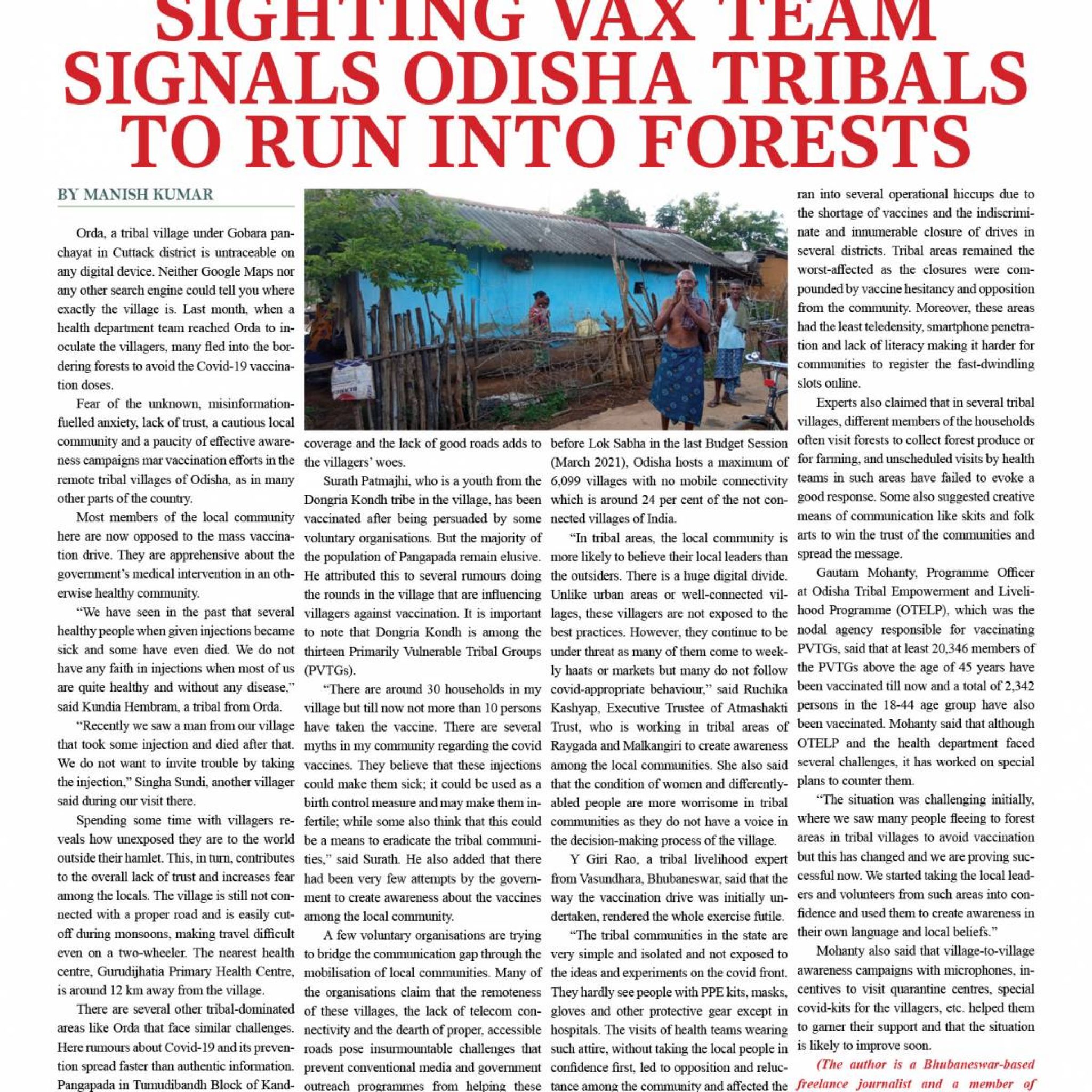 SIGHTING VAX TEAM SIGNALS ODISHA TRIBALS TO RUN INTO FORESTS

BY MANISH KUMAR

Orda, a tribal village under Gobara panchayat in Cuttack district is untraceable on any digital device. Neither Google Maps nor any other search engine could tell you where exactly the village is. Last month, when a health department team reached Orda to inoculate the villagers, many fled into the bordering forests to avoid the Covid-19 vaccination doses.

Fear of the unknown, misinformation-fuelled anxiety, lack of trust, a cautious local community and a paucity of effective awareness campaigns mar vaccination efforts in the remote tribal villages of Odisha, as in many other parts of the country.

Most members of the local community here are now opposed to the mass vaccination drive. They are apprehensive about the government's medical intervention in an otherwise healthy community.

"We have seen in the past that several healthy people when given injections became sick and some have even died. We do not have any faith in injections when most of us are quite healthy and without any disease," said Kundia Hembram, a tribal from Orda.

"Recently we saw a man from our village that took some injection and died after that. We do not want to invite trouble by taking the injection," Singha Sundi, another villager said during our visit there.

Spending some time with villagers reveals how unexposed they are to the world outside their hamlet. This, in turn, contributes to the overall lack of trust and increases fear among the locals. The village is still not connected with a proper road and is easily cut-off during monsoons, making travel difficult even on a two-wheeler. The nearest health centre, Gurudijhatia Primary Health Centre, is around 12 km away from the village.

There are several other tribal-dominated areas like Orda that face similar challenges. Here rumours about Covid-19 and its prevention spread faster than authentic information. Pangapada in Tumudibandh Block of Kand-

coverage and the lack of good roads adds to the villagers' woes.

Surath Patmajhi, who is a youth from the Dongria Kondh tribe in the village, has been vaccinated after being persuaded by some voluntary organisations. But the majority of the population of Pangapada remain elusive. He attributed this to several rumours doing the rounds in the village that are influencing villagers against vaccination. It is important to note that Dongria Kondh is among the thirteen Primarily Vulnerable Tribal Groups (PVTGs).

"There are around 30 households in my village but till now not more than 10 persons have taken the vaccine. There are several myths in my community regarding the covid vaccines. They believe that these injections could make them sick; it could be used as a birth control measure and may make them infertile; while some also think that this could be a means to eradicate the tribal communities," said Surath. He also added that there had been very few attempts by the government to create awareness about the vaccines among the local community.

A few voluntary organisations are trying to bridge the communication gap through the mobilisation of local communities. Many of the organisations claim that the remoteness of these villages, the lack of telecom connectivity and the dearth of proper, accessible roads pose insurmountable challenges that prevent conventional media and government outreach programmes from helping these

before Lok Sabha in the last Budget Session (March 2021), Odisha hosts a maximum of 6,099 villages with no mobile connectivity which is around 24 per cent of the not connected villages of India.

"In tribal areas, the local community is more likely to believe their local leaders than the outsiders. There is a huge digital divide. Unlike urban areas or well-connected villages, these villagers are not exposed to the best practices. However, they continue to be under threat as many of them come to weekly haats or markets but many do not follow covid-appropriate behaviour," said Ruchika Kashyap, Executive Trustee of Atmashakti Trust, who is working in tribal areas of Raygada and Malkangiri to create awareness among the local communities. She also said that the condition of women and differently-abled people are more worrisome in tribal communities as they do not have a voice in the decision-making process of the village.

Y Giri Rao, a tribal livelihood expert from Vasundhara, Bhubaneswar, said that the way the vaccination drive was initially undertaken, rendered the whole exercise futile.

"The tribal communities in the state are very simple and isolated and not exposed to the ideas and experiments on the covid front. They hardly see people with PPE kits, masks, gloves and other protective gear except in hospitals. The visits of health teams wearing such attire, without taking the local people in confidence first, led to opposition and reluctance among the community and affected the

ran into several operational hiccups due to the shortage of vaccines and the indiscriminate and innumerable closure of drives in several districts. Tribal areas remained the worst-affected as the closures were compounded by vaccine hesitancy and opposition from the community. Moreover, these areas had the least teledensity, smartphone penetration and lack of literacy making it harder for communities to register the fast-dwindling slots online.

Experts also claimed that in several tribal villages, different members of the households often visit forests to collect forest produce or for farming, and unscheduled visits by health teams in such areas have failed to evoke a good response. Some also suggested creative means of communication like skits and folk arts to win the trust of the communities and spread the message.

Gautam Mohanty, Programme Officer at Odisha Tribal Empowerment and Livelihood Programme (OTELP), which was the nodal agency responsible for vaccinating PVTGs, said that at least 20,346 members of the PVTGs above the age of 45 years have been vaccinated till now and a total of 2,342 persons in the 18-44 age group have also been vaccinated. Mohanty said that although OTELP and the health department faced several challenges, it has worked on special plans to counter them.

"The situation was challenging initially, where we saw many people fleeing to forest areas in tribal villages to avoid vaccination but this has changed and we are proving successful now. We started taking the local leaders and volunteers from such areas into confidence and used them to create awareness in their own language and local beliefs."

Mohanty also said that village-to-village awareness campaigns with microphones, incentives to visit quarantine centres, special covid-kits for the villagers, etc. helped them to garner their support and that the situation is likely to improve soon.

(The author is a Bhubaneswar-based freelance journalist and a member of